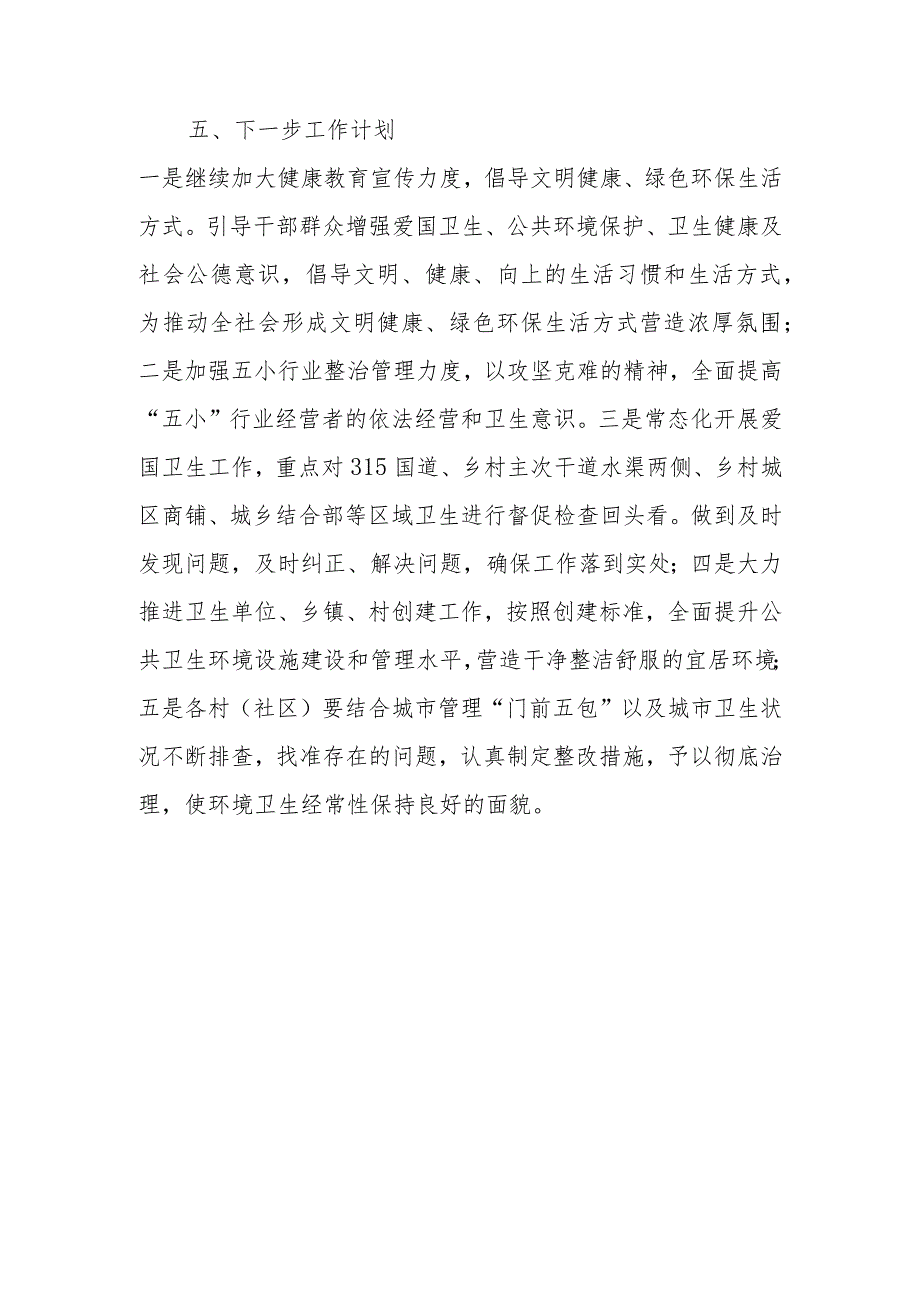 五、下一步工作计划

一是继续加大健康教育宣传力度，倡导文明健康、绿色环保生活方式。引导干部群众增强爱国卫生、公共环境保护、卫生健康及社会公德意识，倡导文明、健康、向上的生活习惯和生活方式，为推动全社会形成文明健康、绿色环保生活方式营造浓厚氛围；二是加强五小行业整治管理力度，以攻坚克难的精神，全面提高“五小”行业经营者的依法经营和卫生意识。三是常态化开展爱国卫生工作，重点对315国道、乡村主次干道水渠两侧、乡村城区商铺、城乡结合部等区域卫生进行督促检查回头看。做到及时发现问题，及时纠正、解决问题，确保工作落到实处；四是大力推进卫生单位、乡镇、村创建工作，按照创建标准，全面提升公共卫生环境设施建设和管理水平，营造干净整洁舒服的宜居环境；五是各村（社区）要结合城市管理“门前五包”以及城市卫生状况不断排查，找准存在的问题，认真制定整改措施，予以彻底治理，使环境卫生经常性保持良好的面貌。